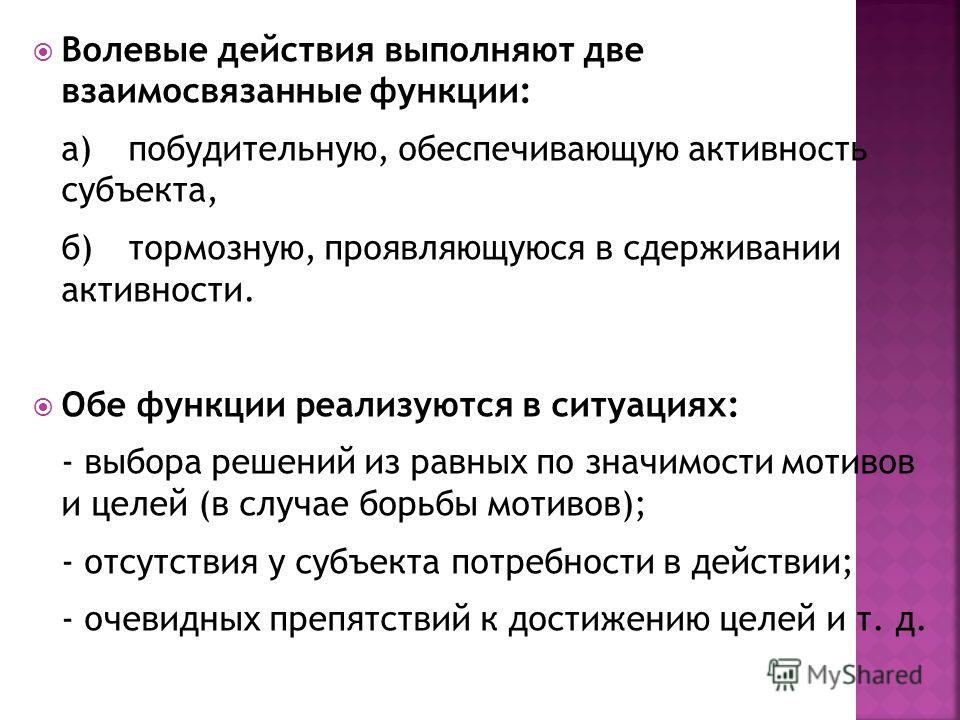 Волевые действия выполняют две взаимосвязанные функции:

а) побудительную, обеспечивающую активность субъекта,

б) тормозную, проявляющуюся в сдерживании активности.

Обе функции реализуются в ситуациях:

- выбора решений из равных по значимости мотивов и целей (в случае борьбы мотивов);

- отсутствия у субъекта потребности в действии;

- очевидных препятствий к достижению целей и т. д.

MyShared